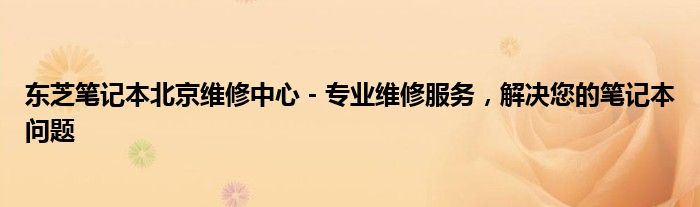 东芝笔记本北京维修中心 - 专业维修服务，解决您的笔记本问题